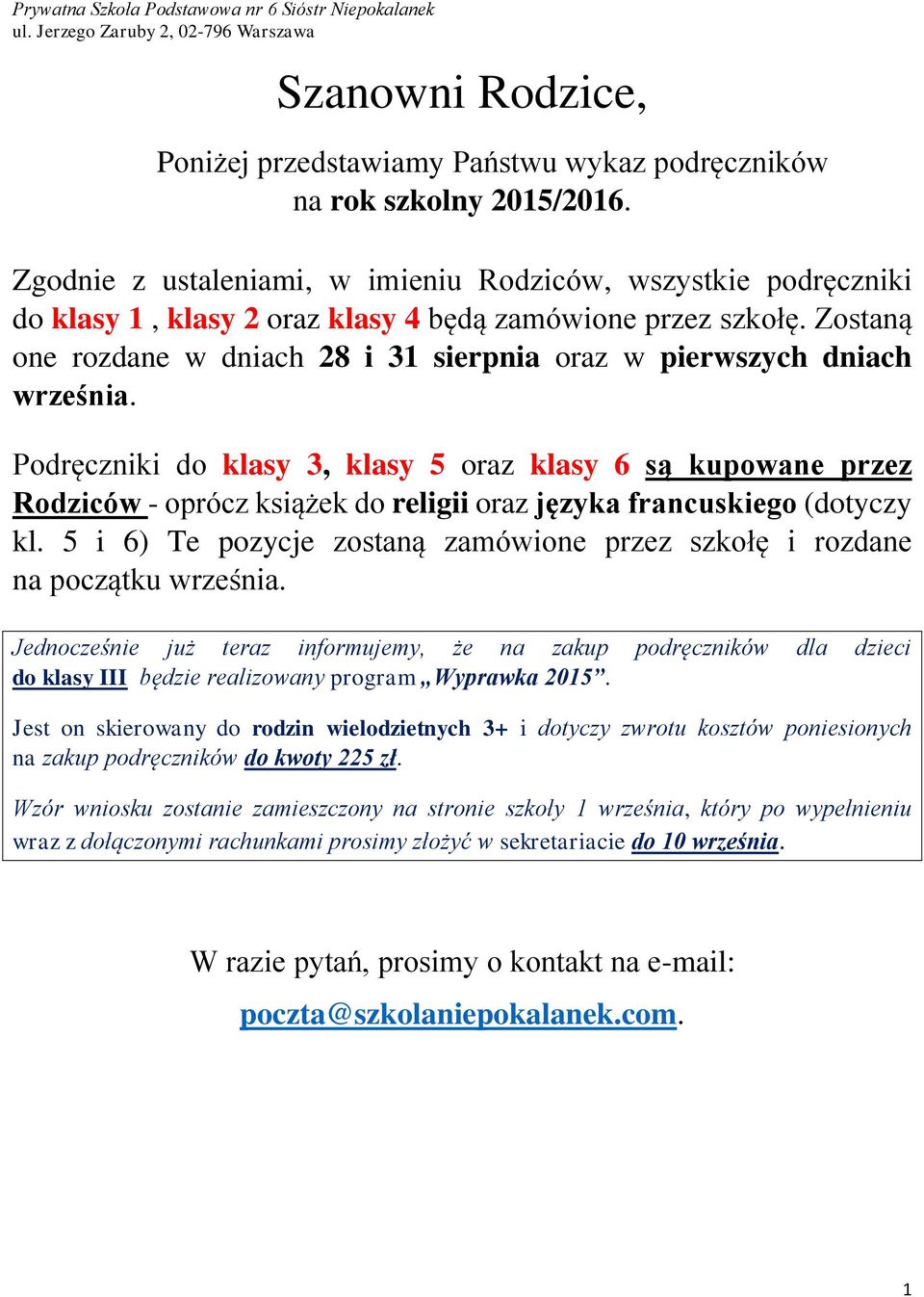 Prywatna Szkoła Podstawowa nr 6 Sióstr Niepokalanek
ul. Jerzego Zaruby 2, 02-796 Warszawa

Szanowni Rodzice,

Poniżej przedstawiamy Państwu wykaz podręczników na rok szkolny 2015/2016.

Zgodnie z ustaleniami, w imieniu Rodziców, wszystkie podręczniki do klasy 1 , klasy 2 oraz klasy 4 będą zamówione przez szkołę. Zostaną one rozdane w dniach 28 i 31 sierpnia oraz w pierwszych dniach września.

Podręczniki do klasy 3, klasy 5 oraz klasy 6 są kupowane przez Rodziców - oprócz książek do religii oraz języka francuskiego (dotyczy kl. 5 i 6) Te pozycje zostaną zamówione przez szkołę i rozdane na początku września.

Jednocześnie już teraz informujemy, że na zakup podręczników dla dzieci do klasy III będzie realizowany program „Wyprawka 2015”.

Jest on skierowany do rodzin wielodzietnych 3+ i dotyczy zwrotu kosztów poniesionych na zakup podręczników do kwoty 225 zł.

Wzór wniosku zostanie zamieszczony na stronie szkoły 1 września, który po wypełnieniu wraz z dołączonymi rachunkami prosimy złożyć w sekretariacie do 10 września.

W razie pytań, prosimy o kontakt na e-mail:
poczta@szkolaniepokalanek.com.

1